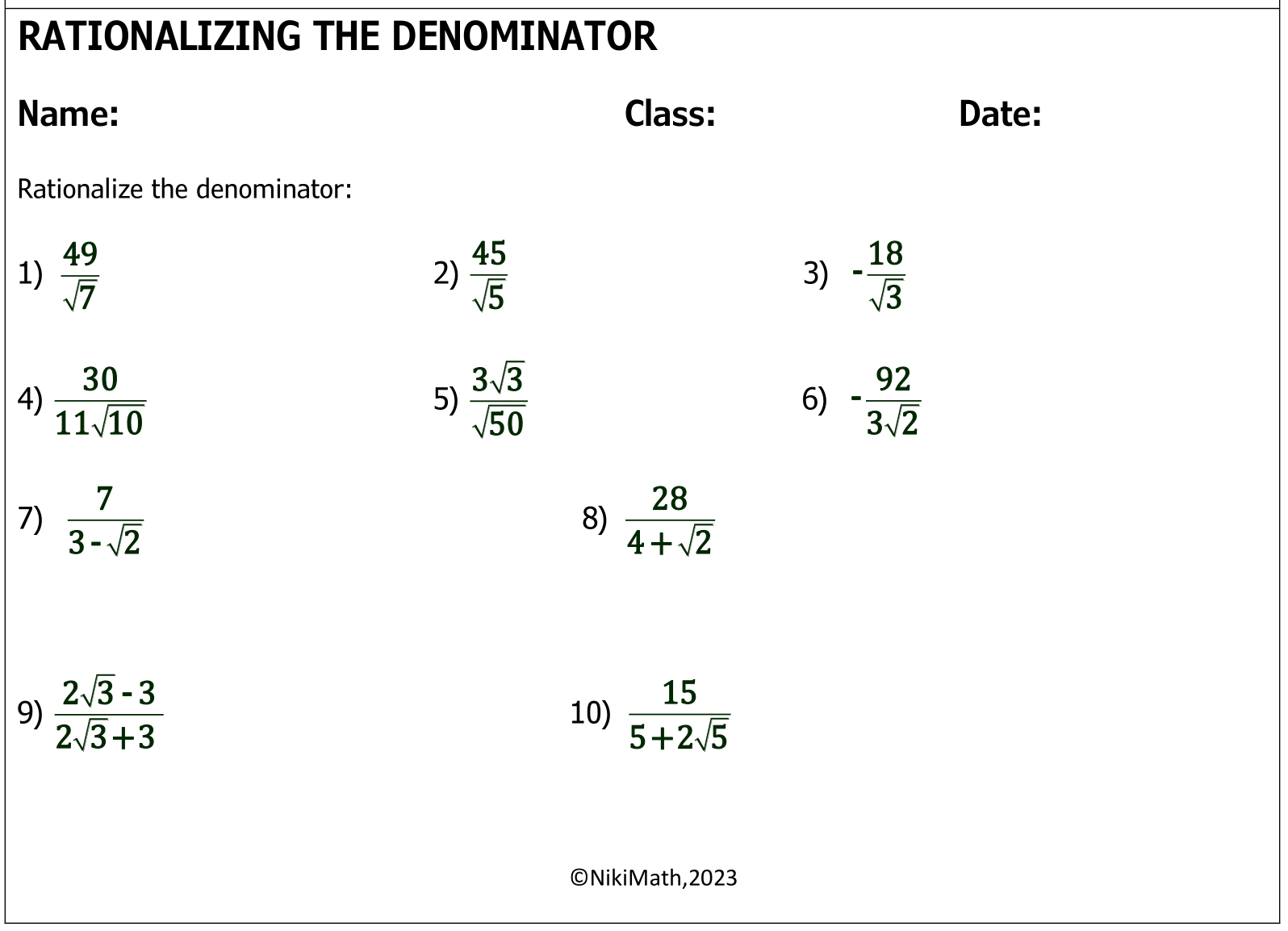 RATIONALIZING THE DENOMINATOR

Name: Class: Date:

Rationalize the denominator:

1) $\frac{49}{\sqrt{7}}$ 2) $\frac{45}{\sqrt{5}}$ 3) $-\frac{18}{\sqrt{3}}$

4) $\frac{30}{11\sqrt{10}}$ 5) $\frac{3\sqrt{3}}{\sqrt{50}}$ 6) $-\frac{92}{3\sqrt{2}}$

7) $\frac{7}{3-\sqrt{2}}$ 8) $\frac{28}{4+\sqrt{2}}$

9) $\frac{2\sqrt{3}-3}{2\sqrt{3}+3}$ 10) $\frac{15}{5+2\sqrt{5}}$

©NikiMath,2023